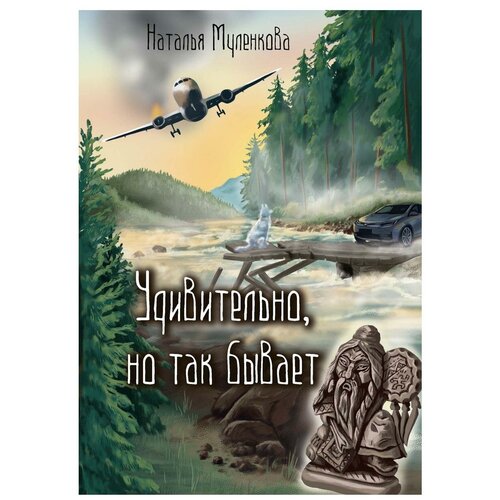 Наталья Муленкова

Удивительно, но так бывает